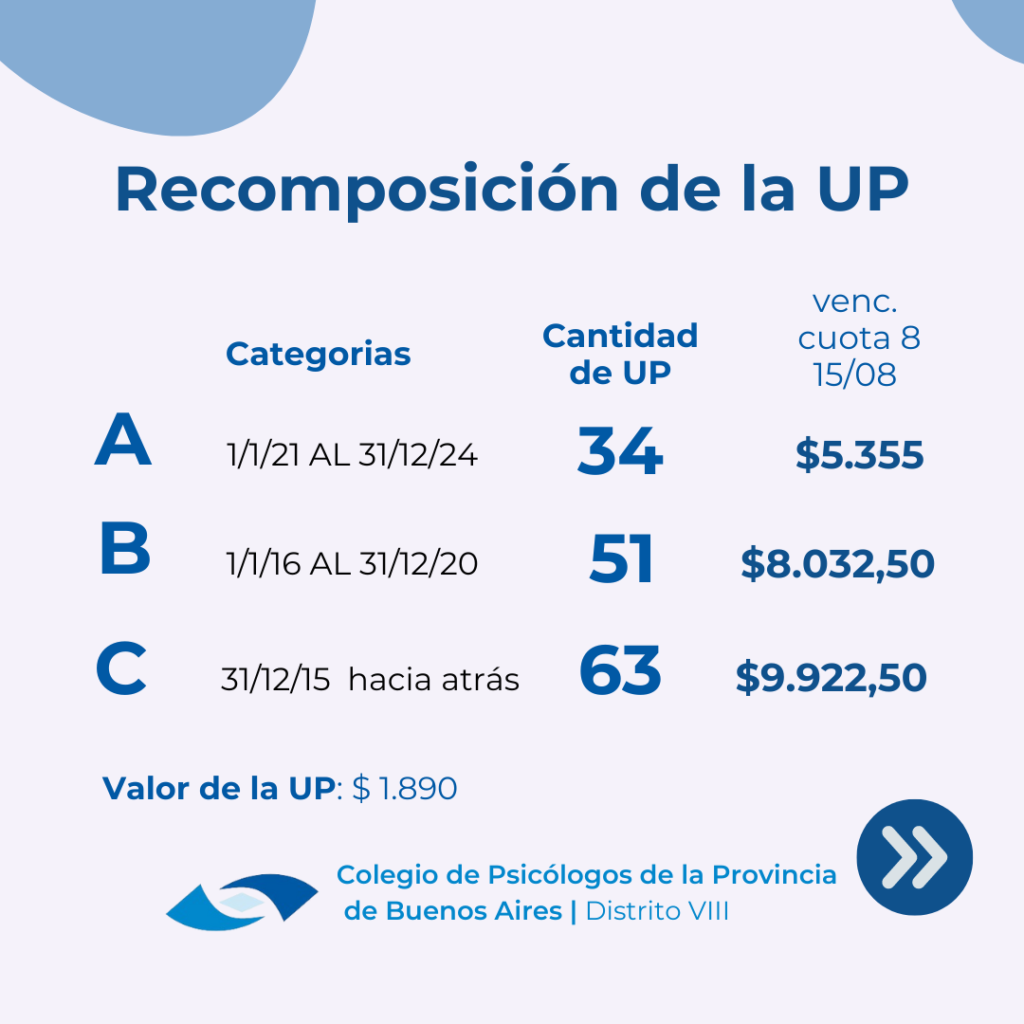 Recomposición de la UP

|  | Categorias | Cantidad de UP | venc. cuota 8 15/08 |
|---|---|---|---|
| A | 1/1/21 AL 31/12/24 | 34 | $5.355 |
| B | 1/1/16 AL 31/12/20 | 51 | $8.032,50 |
| C | 31/12/15 hacia atrás | 63 | $9.922,50 |

Valor de la UP: $ 1.890

Colegio de Psicólogos de la Provincia de Buenos Aires | Distrito VIII